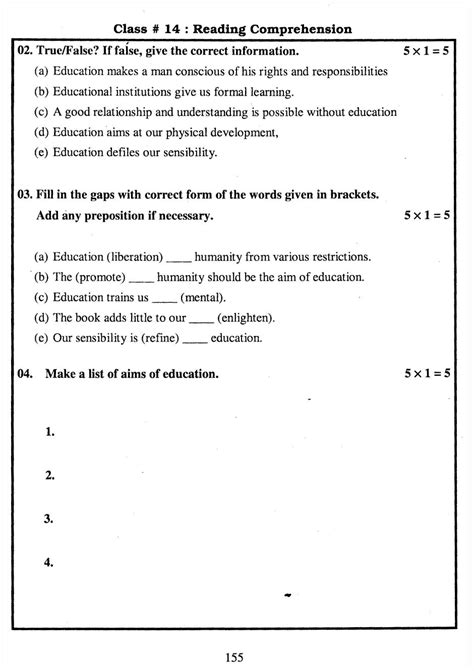 Class # 14 : Reading Comprehension

02. True/False? If false, give the correct information. $5 \times 1 = 5$

(a) Education makes a man conscious of his rights and responsibilities

(b) Educational institutions give us formal learning.

(c) A good relationship and understanding is possible without education

(d) Education aims at our physical development,

(e) Education defiles our sensibility.

03. Fill in the gaps with correct form of the words given in brackets. Add any preposition if necessary. $5 \times 1 = 5$

(a) Education (liberation) ____ humanity from various restrictions.

(b) The (promote) ____ humanity should be the aim of education.

(c) Education trains us ____ (mental).

(d) The book adds little to our ____ (enlighten).

(e) Our sensibility is (refine) ____ education.

04. Make a list of aims of education. $5 \times 1 = 5$

1.

2.

3.

4.

155